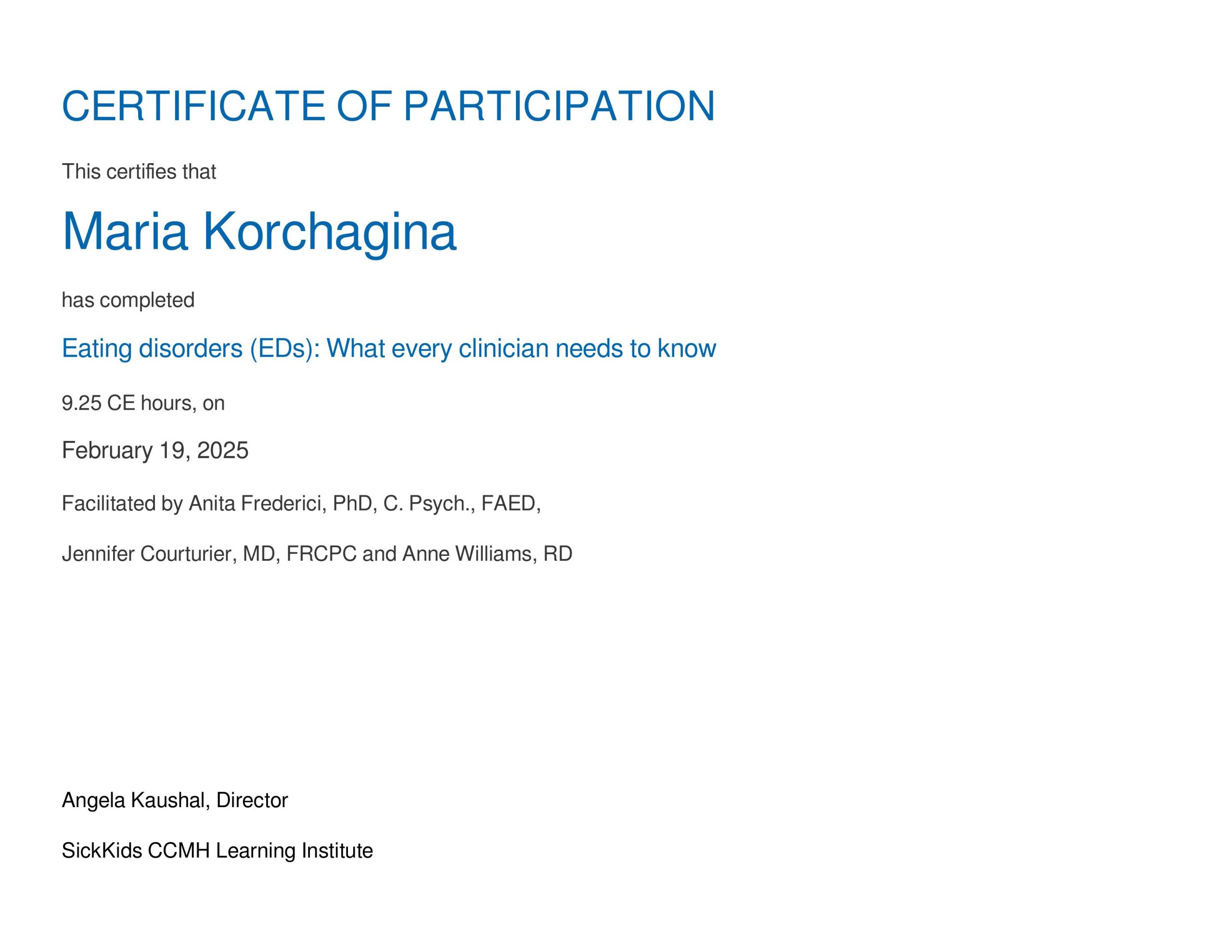 CERTIFICATE OF PARTICIPATION

This certifies that

Maria Korchagina

has completed

Eating disorders (EDs): What every clinician needs to know

9.25 CE hours, on

February 19, 2025

Facilitated by Anita Frederici, PhD, C. Psych., FAED,

Jennifer Courturier, MD, FRCPC and Anne Williams, RD

Angela Kaushal, Director

SickKids CCMH Learning Institute